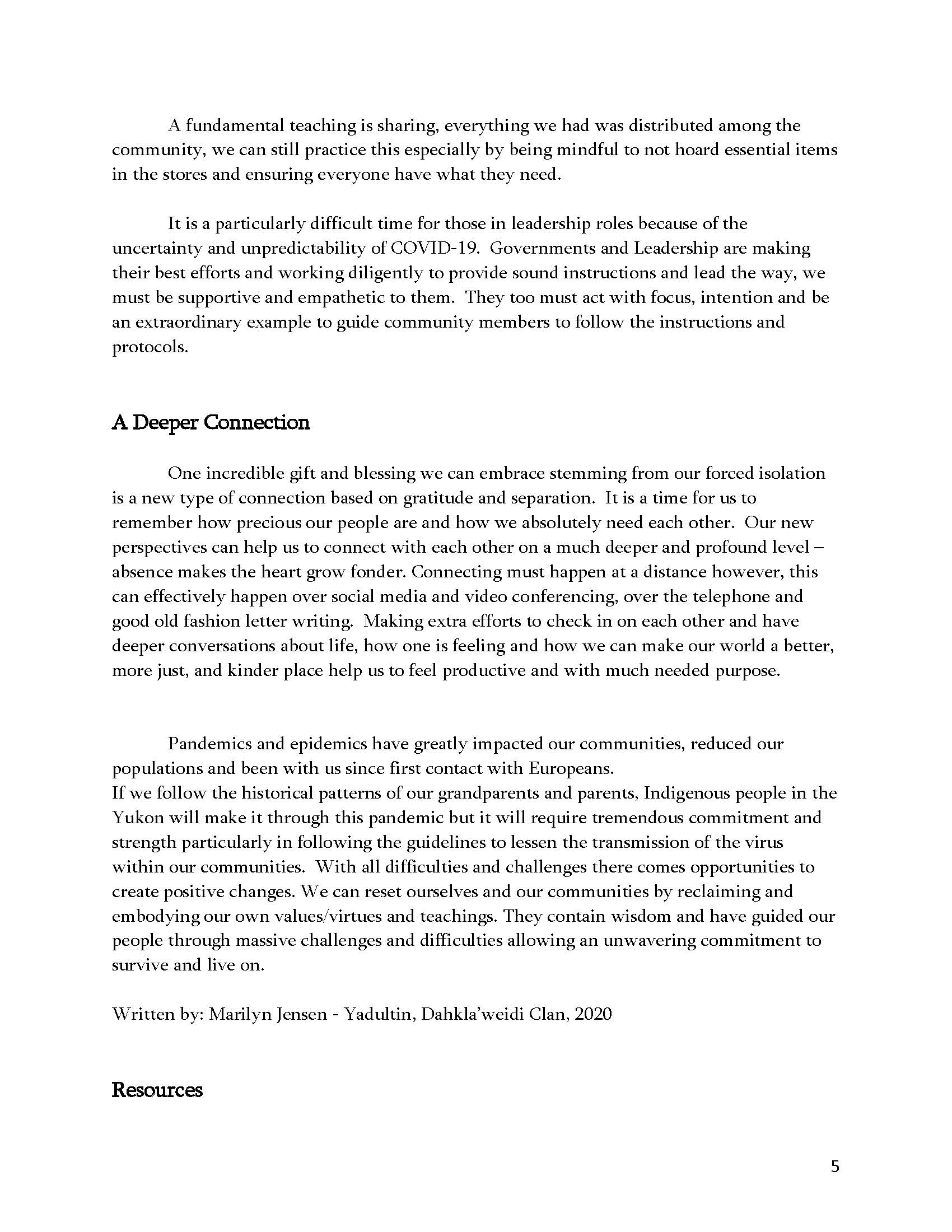 A fundamental teaching is sharing, everything we had was distributed among the community, we can still practice this especially by being mindful to not hoard essential items in the stores and ensuring everyone have what they need.

It is a particularly difficult time for those in leadership roles because of the uncertainty and unpredictability of COVID-19. Governments and Leadership are making their best efforts and working diligently to provide sound instructions and lead the way, we must be supportive and empathetic to them. They too must act with focus, intention and be an extraordinary example to guide community members to follow the instructions and protocols.

A Deeper Connection

One incredible gift and blessing we can embrace stemming from our forced isolation is a new type of connection based on gratitude and separation. It is a time for us to remember how precious our people are and how we absolutely need each other. Our new perspectives can help us to connect with each other on a much deeper and profound level – absence makes the heart grow fonder. Connecting must happen at a distance however, this can effectively happen over social media and video conferencing, over the telephone and good old fashion letter writing. Making extra efforts to check in on each other and have deeper conversations about life, how one is feeling and how we can make our world a better, more just, and kinder place help us to feel productive and with much needed purpose.

Pandemics and epidemics have greatly impacted our communities, reduced our populations and been with us since first contact with Europeans.
If we follow the historical patterns of our grandparents and parents, Indigenous people in the Yukon will make it through this pandemic but it will require tremendous commitment and strength particularly in following the guidelines to lessen the transmission of the virus within our communities. With all difficulties and challenges there comes opportunities to create positive changes. We can reset ourselves and our communities by reclaiming and embodying our own values/virtues and teachings. They contain wisdom and have guided our people through massive challenges and difficulties allowing an unwavering commitment to survive and live on.

Written by: Marilyn Jensen - Yadultin, Dahkla'weidi Clan, 2020

Resources

5